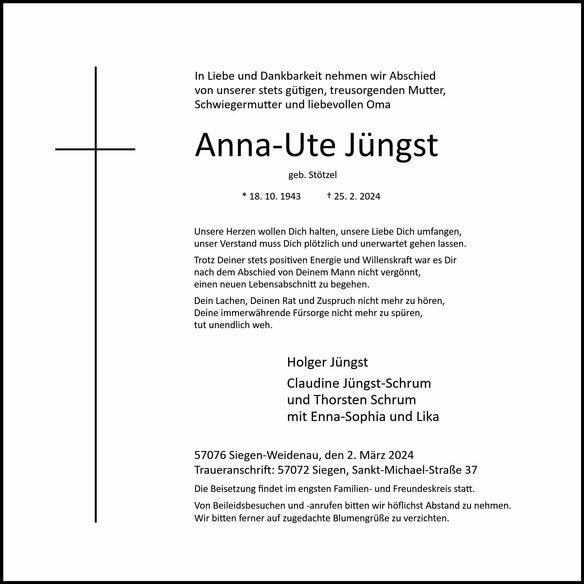 In Liebe und Dankbarkeit nehmen wir Abschied von unserer stets gütigen, treusorgenden Mutter, Schwiegermutter und liebevollen Oma

Anna-Ute Jüngst

geb. Stötzel

* 18. 10. 1943 † 25. 2. 2024

Unsere Herzen wollen Dich halten, unsere Liebe Dich umfangen, unser Verstand muss Dich plötzlich und unerwartet gehen lassen.

Trotz Deiner stets positiven Energie und Willenskraft war es Dir nach dem Abschied von Deinem Mann nicht vergönnt, einen neuen Lebensabschnitt zu begehen.

Dein Lachen, Deinen Rat und Zuspruch nicht mehr zu hören, Deine immerwährende Fürsorge nicht mehr zu spüren, tut unendlich weh.

Holger Jüngst

Claudine Jüngst-Schrum
und Thorsten Schrum
mit Enna-Sophia und Lika

57076 Siegen-Weidenau, den 2. März 2024
Traueranschrift: 57072 Siegen, Sankt-Michael-Straße 37

Die Beisetzung findet im engsten Familien- und Freundeskreis statt.

Von Beileidsbesuchen und -anrufen bitten wir höflichst Abstand zu nehmen. Wir bitten ferner auf zugedachte Blumengrüße zu verzichten.